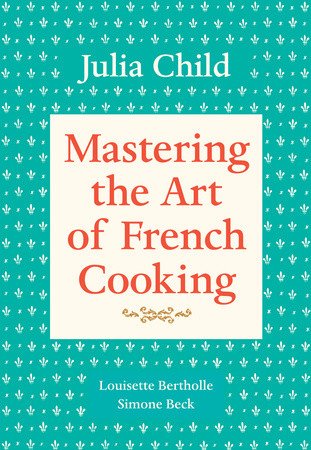 Julia Child

Mastering the Art of French Cooking

Louisette Bertholle
Simone Beck